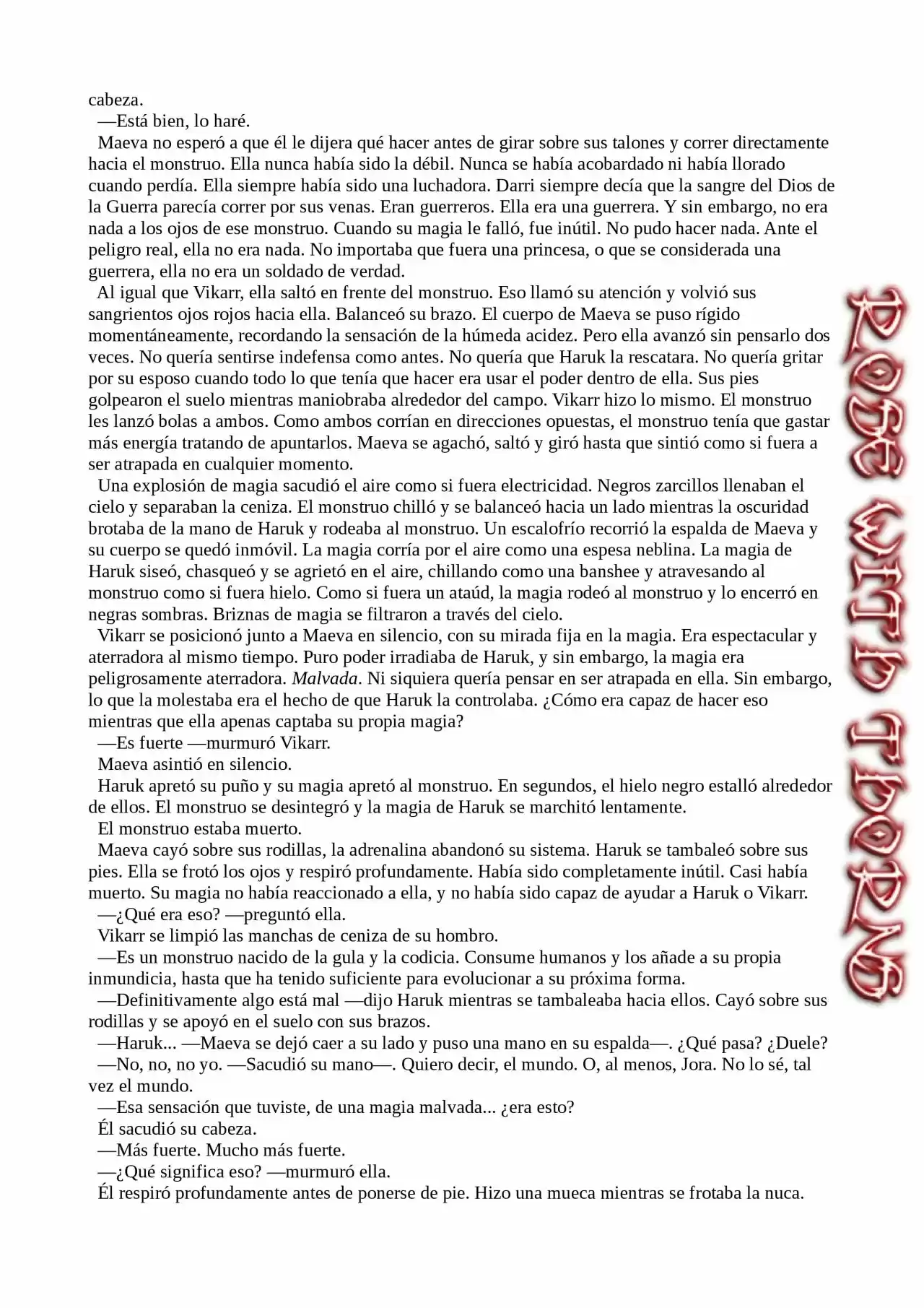 cabeza.

—Está bien, lo haré.

Maeva no esperó a que él le dijera qué hacer antes de girar sobre sus talones y correr directamente hacia el monstruo. Ella nunca había sido la débil. Nunca se había acobardado ni había llorado cuando perdía. Ella siempre había sido una luchadora. Darri siempre decía que la sangre del Dios de la Guerra parecía correr por sus venas. Eran guerreros. Ella era una guerrera. Y sin embargo, no era nada a los ojos de ese monstruo. Cuando su magia le falló, fue inútil. No pudo hacer nada. Ante el peligro real, ella no era nada. No importaba que fuera una princesa, o que se considerada una guerrera, ella no era un soldado de verdad.

Al igual que Vikarr, ella saltó en frente del monstruo. Eso llamó su atención y volvió sus sangrientos ojos rojos hacia ella. Balanceó su brazo. El cuerpo de Maeva se puso rígido momentáneamente, recordando la sensación de la húmeda acidez. Pero ella avanzó sin pensarlo dos veces. No quería sentirse indefensa como antes. No quería que Haruk la rescatara. No quería gritar por su esposo cuando todo lo que tenía que hacer era usar el poder dentro de ella. Sus pies golpearon el suelo mientras maniobraba alrededor del campo. Vikarr hizo lo mismo. El monstruo les lanzó bolas a ambos. Como ambos corrían en direcciones opuestas, el monstruo tenía que gastar más energía tratando de apuntarlos. Maeva se agachó, saltó y giró hasta que sintió como si fuera a ser atrapada en cualquier momento.

Una explosión de magia sacudió el aire como si fuera electricidad. Negros zarcillos llenaban el cielo y separaban la ceniza. El monstruo chilló y se balanceó hacia un lado mientras la oscuridad brotaba de la mano de Haruk y rodeaba al monstruo. Un escalofrío recorrió la espalda de Maeva y su cuerpo se quedó inmóvil. La magia corría por el aire como una espesa neblina. La magia de Haruk siseó, chasqueó y se agrietó en el aire, chillando como una banshee y atravesando al monstruo como si fuera hielo. Como si fuera un ataúd, la magia rodeó al monstruo y lo encerró en negras sombras. Briznas de magia se filtraron a través del cielo.

Vikarr se posicionó junto a Maeva en silencio, con su mirada fija en la magia. Era espectacular y aterradora al mismo tiempo. Puro poder irradiaba de Haruk, y sin embargo, la magia era peligrosamente aterradora. Malvada. Ni siquiera quería pensar en ser atrapada en ella. Sin embargo, lo que la molestaba era el hecho de que Haruk la controlaba. ¿Cómo era capaz de hacer eso mientras que ella apenas captaba su propia magia?

—Es fuerte —murmuró Vikarr.

Maeva asintió en silencio.

Haruk apretó su puño y su magia apretó al monstruo. En segundos, el hielo negro estalló alrededor de ellos. El monstruo se desintegró y la magia de Haruk se marchitó lentamente.

El monstruo estaba muerto.

Maeva cayó sobre sus rodillas, la adrenalina abandonó su sistema. Haruk se tambaleó sobre sus pies. Ella se frotó los ojos y respiró profundamente. Había sido completamente inútil. Casi había muerto. Su magia no había reaccionado a ella, y no había sido capaz de ayudar a Haruk o Vikarr.

—¿Qué era eso? —preguntó ella.

Vikarr se limpió las manchas de ceniza de su hombro.

—Es un monstruo nacido de la gula y la codicia. Consume humanos y los añade a su propia inmundicia, hasta que ha tenido suficiente para evolucionar a su próxima forma.

—Definitivamente algo está mal —dijo Haruk mientras se tambaleaba hacia ellos. Cayó sobre sus rodillas y se apoyó en el suelo con sus brazos.

—Haruk... —Maeva se dejó caer a su lado y puso una mano en su espalda—. ¿Qué pasa? ¿Duele?

—No, no, no yo. —Sacudió su mano—. Quiero decir, el mundo. O, al menos, Jora. No lo sé, tal vez el mundo.

—Esa sensación que tuviste, de una magia malvada... ¿era esto?

Él sacudió su cabeza.

—Más fuerte. Mucho más fuerte.

—¿Qué significa eso? —murmuró ella.

Él respiró profundamente antes de ponerse de pie. Hizo una mueca mientras se frotaba la nuca.

ROSE WITH THORNS